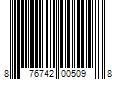 8 76742 00509 8